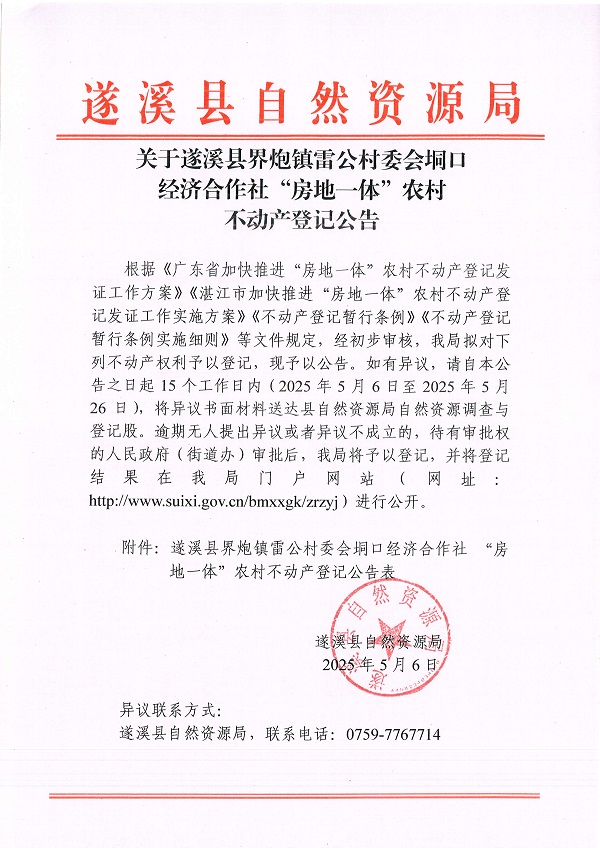 遂溪县自然资源局

关于遂溪县界炮镇雷公村委会垌口经济合作社“房地一体”农村不动产登记公告

根据《广东省加快推进“房地一体”农村不动产登记发证工作方案》《湛江市加快推进“房地一体”农村不动产登记发证工作实施方案》《不动产登记暂行条例》《不动产登记暂行条例实施细则》等文件规定，经初步审核，我局拟对下列不动产权利予以登记，现予以公告。如有异议，请自本公告之日起 15 个工作日内（2025 年 5 月 6 日至 2025 年 5 月 26 日），将异议书面材料送达县自然资源局自然资源调查与登记股。逾期无人提出异议或者异议不成立的，待有审批权的人民政府（街道办）审批后，我局将予以登记，并将登记结果在我局门户网站（网址：http://www.suixi.gov.cn/bmxxgk/zrzyj）进行公开。

附件：遂溪县界炮镇雷公村委会垌口经济合作社 “房地一体”农村不动产登记公告表

遂溪县自然资源局
2025 年 5 月 6 日

异议联系方式：
遂溪县自然资源局，联系电话：0759-7767714